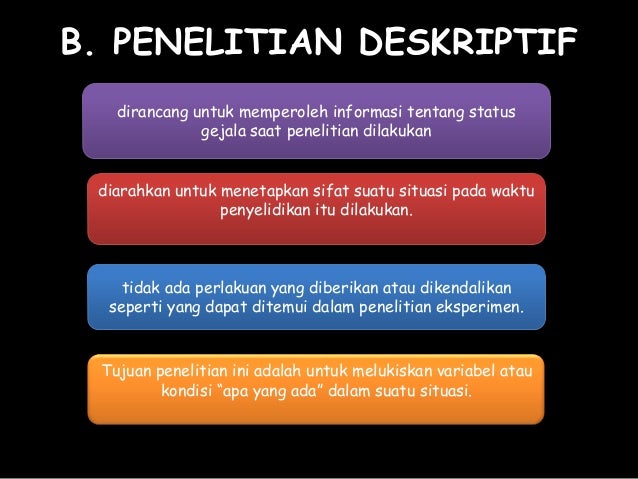 B. PENELITIAN DESKRIPTIF

dirancang untuk memperoleh informasi tentang status gejala saat penelitian dilakukan

diarahkan untuk menetapkan sifat suatu situasi pada waktu penyelidikan itu dilakukan.

tidak ada perlakuan yang diberikan atau dikendalikan seperti yang dapat ditemui dalam penelitian eksperimen.

Tujuan penelitian ini adalah untuk melukiskan variabel atau kondisi "apa yang ada" dalam suatu situasi.